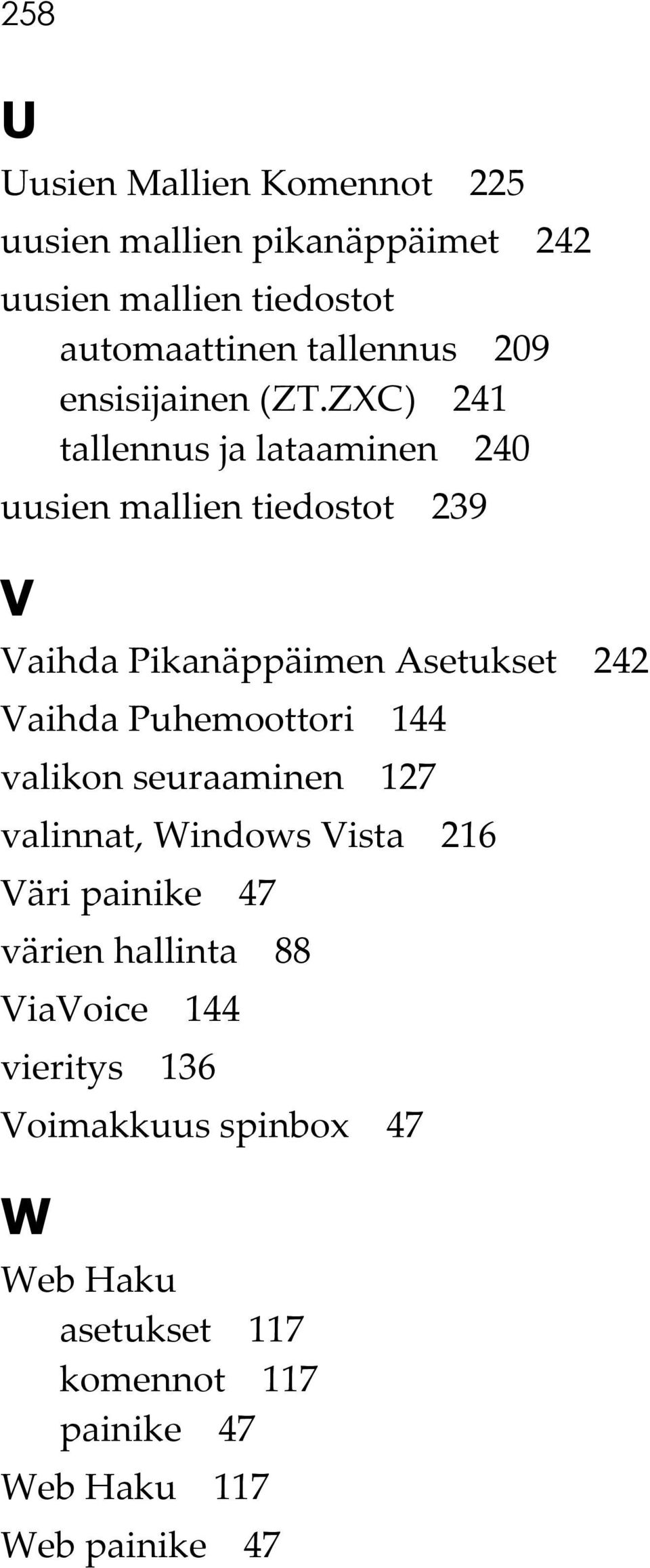 258

U

Uusien Mallien Komennot 225
uusien mallien pikanäppäimet 242
uusien mallien tiedostot
automaattinen tallennus 209
ensisijainen (ZT.ZXC) 241
tallennus ja lataaminen 240
uusien mallien tiedostot 239

V

Vaihda Pikanäppäimen Asetukset 242
Vaihda Puhemoottori 144
valikon seuraaminen 127
valinnat, Windows Vista 216
Väri painike 47
värien hallinta 88
ViaVoice 144
vieritys 136
Voimakkuus spinbox 47

W

Web Haku
asetukset 117
komennot 117
painike 47
Web Haku 117
Web painike 47